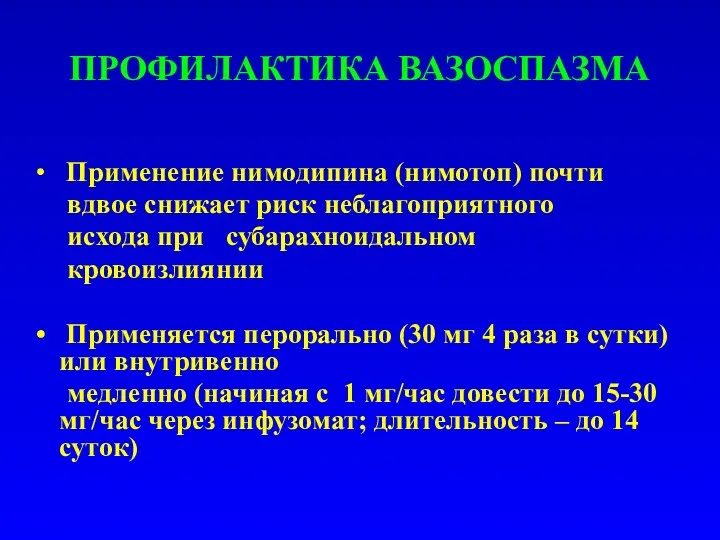 ПРОФИЛАКТИКА ВАЗОСПАЗМА

• Применение нимодипина (нимотоп) почти вдвое снижает риск неблагоприятного исхода при субарахноидальном кровоизлиянии

• Применяется перорально (30 мг 4 раза в сутки) или внутривенно медленно (начиная с 1 мг/час довести до 15-30 мг/час через инфузомат; длительность – до 14 суток)